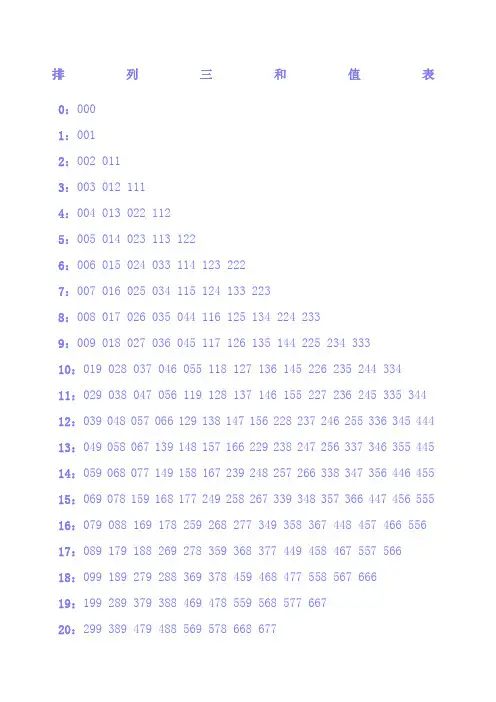 排 列 三 和 值 表

0：000

1：001

2：002 011

3：003 012 111

4：004 013 022 112

5：005 014 023 113 122

6：006 015 024 033 114 123 222

7：007 016 025 034 115 124 133 223

8：008 017 026 035 044 116 125 134 224 233

9：009 018 027 036 045 117 126 135 144 225 234 333

10：019 028 037 046 055 118 127 136 145 226 235 244 334

11：029 038 047 056 119 128 137 146 155 227 236 245 335 344

12：039 048 057 066 129 138 147 156 228 237 246 255 336 345 444

13：049 058 067 139 148 157 166 229 238 247 256 337 346 355 445

14：059 068 077 149 158 167 239 248 257 266 338 347 356 446 455

15：069 078 159 168 177 249 258 267 339 348 357 366 447 456 555

16：079 088 169 178 259 268 277 349 358 367 448 457 466 556

17：089 179 188 269 278 359 368 377 449 458 467 557 566

18：099 189 279 288 369 378 459 468 477 558 567 666

19：199 289 379 388 469 478 559 568 577 667

20：299 389 479 488 569 578 668 677